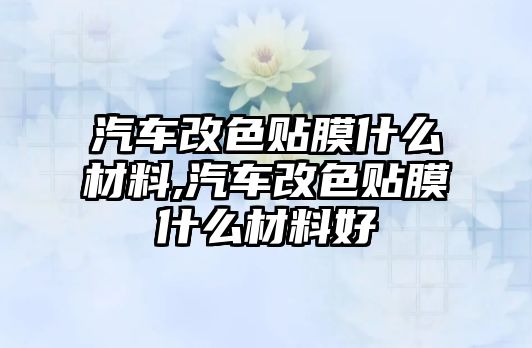 汽车改色贴膜什么材料,汽车改色贴膜什么材料好